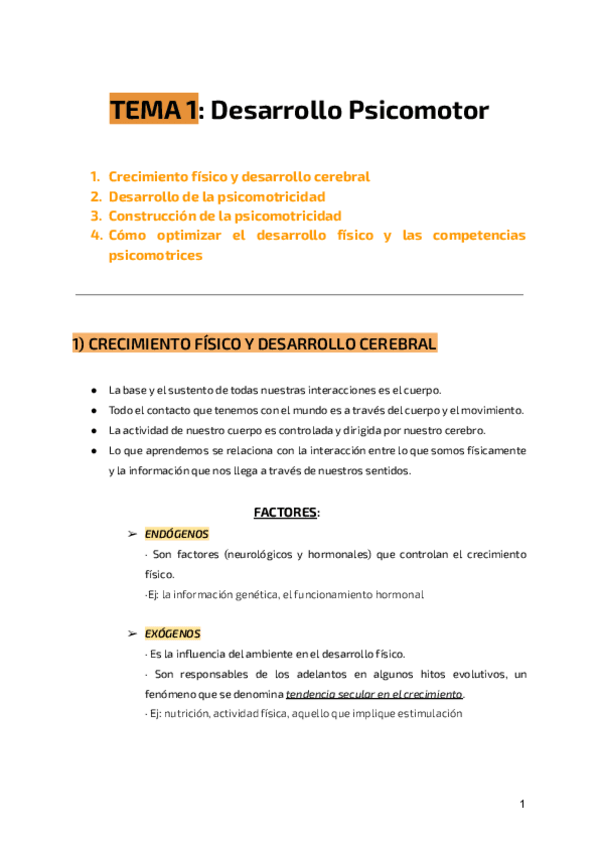 TEMA 1: Desarrollo Psicomotor

1. Crecimiento físico y desarrollo cerebral
2. Desarrollo de la psicomotricidad
3. Construcción de la psicomotricidad
4. Cómo optimizar el desarrollo físico y las competencias psicomotrices

1) CRECIMIENTO FÍSICO Y DESARROLLO CEREBRAL

● La base y el sustento de todas nuestras interacciones es el cuerpo.
● Todo el contacto que tenemos con el mundo es a través del cuerpo y el movimiento.
● La actividad de nuestro cuerpo es controlada y dirigida por nuestro cerebro.
● Lo que aprendemos se relaciona con la interacción entre lo que somos físicamente y la información que nos llega a través de nuestros sentidos.

FACTORES:

➢ ENDÓGENOS
· Son factores (neurológicos y hormonales) que controlan el crecimiento físico.
·Ej: la información genética, el funcionamiento hormonal

➢ EXÓGENOS
· Es la influencia del ambiente en el desarrollo físico.
· Son responsables de los adelantos en algunos hitos evolutivos, un fenómeno que se denomina tendencia secular en el crecimiento.
· Ej: nutrición, actividad física, aquello que implique estimulación

1